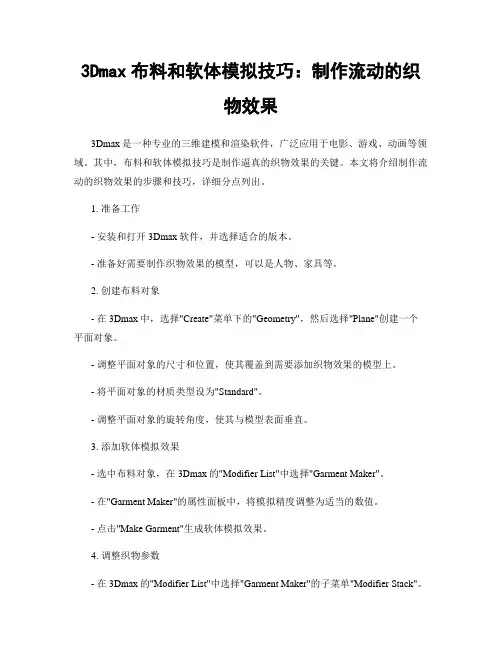 3Dmax 布料和软体模拟技巧：制作流动的织物效果

3Dmax 是一种专业的三维建模和渲染软件，广泛应用于电影、游戏、动画等领域。其中，布料和软体模拟技巧是制作逼真的织物效果的关键。本文将介绍制作流动的织物效果的步骤和技巧，详细分点列出。

1. 准备工作

- 安装和打开 3Dmax 软件，并选择适合的版本。

- 准备好需要制作织物效果的模型，可以是人物、家具等。

2. 创建布料对象

- 在 3Dmax 中，选择"Create"菜单下的"Geometry"，然后选择"Plane"创建一个平面对象。

- 调整平面对象的尺寸和位置，使其覆盖到需要添加织物效果的模型上。

- 将平面对象的材质类型设为"Standard"。

- 调整平面对象的旋转角度，使其与模型表面垂直。

3. 添加软体模拟效果

- 选中布料对象，在 3Dmax 的"Modifier List"中选择"Garment Maker"。

- 在"Garment Maker"的属性面板中，将模拟精度调整为适当的数值。

- 点击"Make Garment"生成软体模拟效果。

4. 调整织物参数

- 在 3Dmax 的"Modifier List"中选择"Garment Maker"的子菜单"Modifier Stack"。